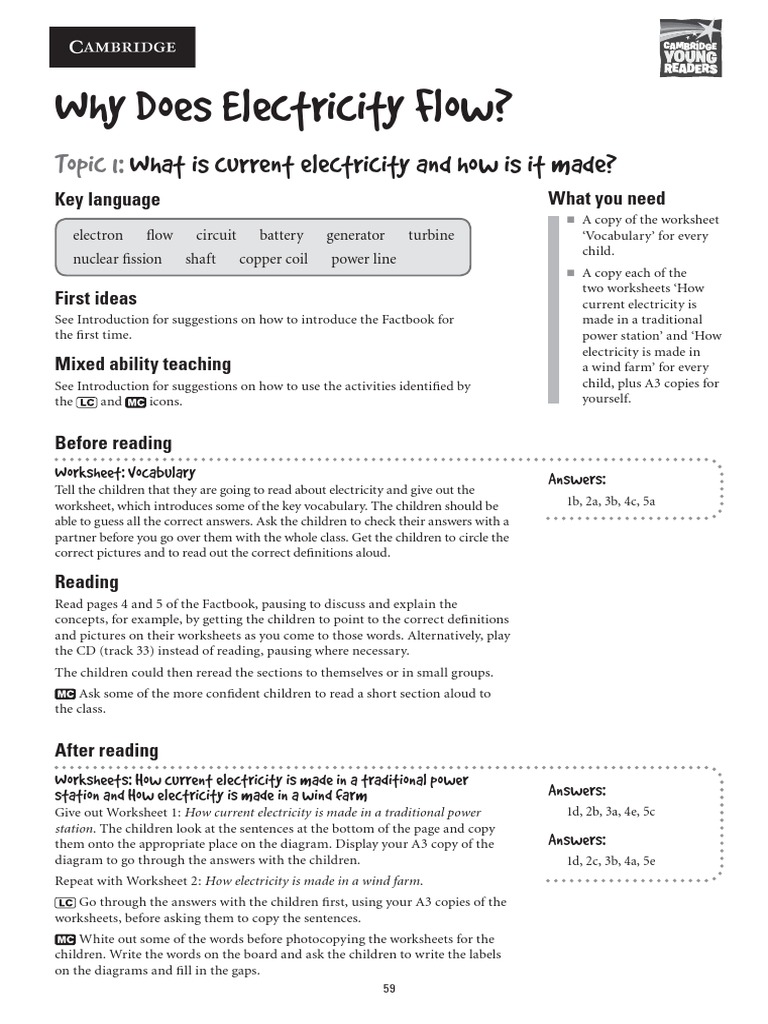 CAMBRIDGE

CAMBRIDGE YOUNG READERS

Why Does Electricity Flow?

Topic 1: What is current electricity and how is it made?

Key language

electron flow circuit battery generator turbine
nuclear fission shaft copper coil power line

First ideas

See Introduction for suggestions on how to introduce the Factbook for the first time.

Mixed ability teaching

See Introduction for suggestions on how to use the activities identified by the LC and MC icons.

What you need

■ A copy of the worksheet 'Vocabulary' for every child.

■ A copy each of the two worksheets 'How current electricity is made in a traditional power station' and 'How electricity is made in a wind farm' for every child, plus A3 copies for yourself.

Before reading

Worksheet: Vocabulary

Tell the children that they are going to read about electricity and give out the worksheet, which introduces some of the key vocabulary. The children should be able to guess all the correct answers. Ask the children to check their answers with a partner before you go over them with the whole class. Get the children to circle the correct pictures and to read out the correct definitions aloud.

Answers:
1b, 2a, 3b, 4c, 5a

Reading

Read pages 4 and 5 of the Factbook, pausing to discuss and explain the concepts, for example, by getting the children to point to the correct definitions and pictures on their worksheets as you come to those words. Alternatively, play the CD (track 33) instead of reading, pausing where necessary.

The children could then reread the sections to themselves or in small groups.

MC Ask some of the more confident children to read a short section aloud to the class.

After reading

Worksheets: How current electricity is made in a traditional power station and How electricity is made in a wind farm

Give out Worksheet 1: How current electricity is made in a traditional power station. The children look at the sentences at the bottom of the page and copy them onto the appropriate place on the diagram. Display your A3 copy of the diagram to go through the answers with the children.

Repeat with Worksheet 2: How electricity is made in a wind farm.

LC Go through the answers with the children first, using your A3 copies of the worksheets, before asking them to copy the sentences.

MC White out some of the words before photocopying the worksheets for the children. Write the words on the board and ask the children to write the labels on the diagrams and fill in the gaps.

Answers:
1d, 2b, 3a, 4e, 5c

Answers:
1d, 2c, 3b, 4a, 5e

59